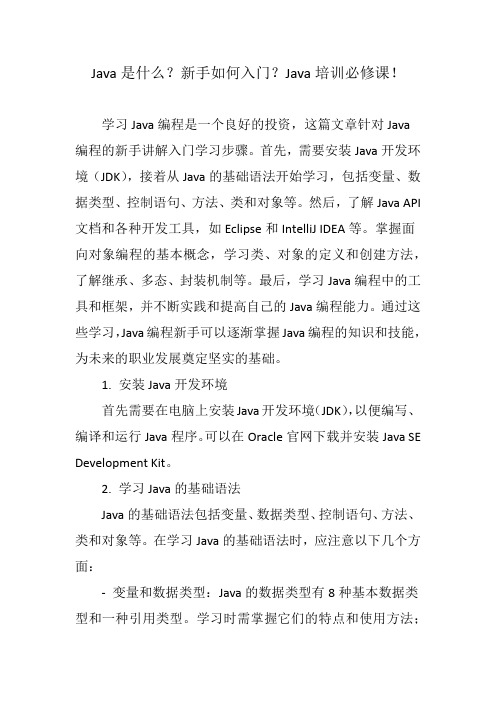 Java 是什么？新手如何入门？Java 培训必修课！

学习 Java 编程是一个良好的投资，这篇文章针对 Java 编程的新手讲解入门学习步骤。首先，需要安装 Java 开发环境（JDK），接着从 Java 的基础语法开始学习，包括变量、数据类型、控制语句、方法、类和对象等。然后，了解 Java API 文档和各种开发工具，如 Eclipse 和 IntelliJ IDEA 等。掌握面向对象编程的基本概念，学习类、对象的定义和创建方法，了解继承、多态、封装机制等。最后，学习 Java 编程中的工具和框架，并不断实践和提高自己的 Java 编程能力。通过这些学习，Java 编程新手可以逐渐掌握 Java 编程的知识和技能，为未来的职业发展奠定坚实的基础。

1. 安装 Java 开发环境

首先需要在电脑上安装 Java 开发环境（JDK），以便编写、编译和运行 Java 程序。可以在 Oracle 官网下载并安装 Java SE Development Kit。

2. 学习 Java 的基础语法

Java 的基础语法包括变量、数据类型、控制语句、方法、类和对象等。在学习 Java 的基础语法时，应注意以下几个方面：

- 变量和数据类型：Java 的数据类型有 8 种基本数据类型和一种引用类型。学习时需掌握它们的特点和使用方法；